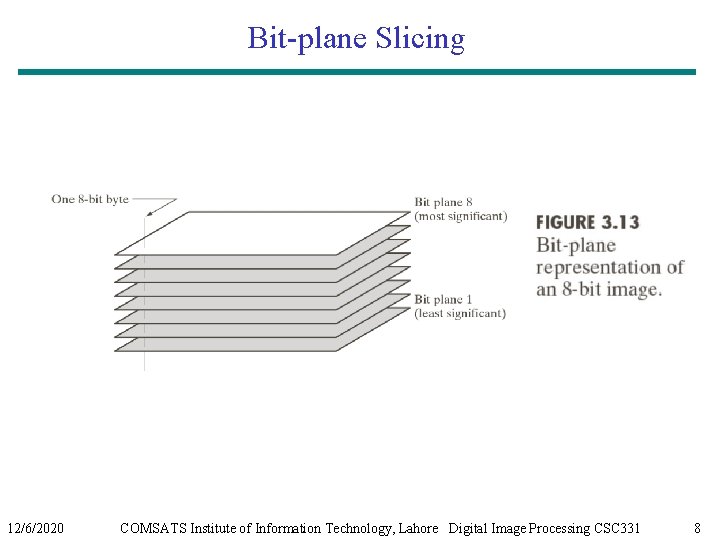 Bit-plane Slicing

One 8-bit byte

Bit plane 8
(most significant)

Bit plane 1
(least significant)

FIGURE 3.13
Bit-plane representation of an 8-bit image.

12/6/2020 COMSATS Institute of Information Technology, Lahore Digital Image Processing CSC331 8